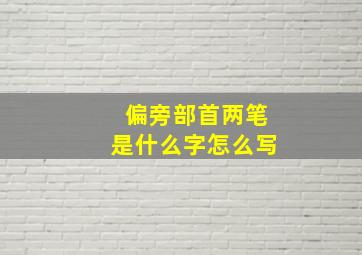 偏旁部首两笔
是什么字怎么写